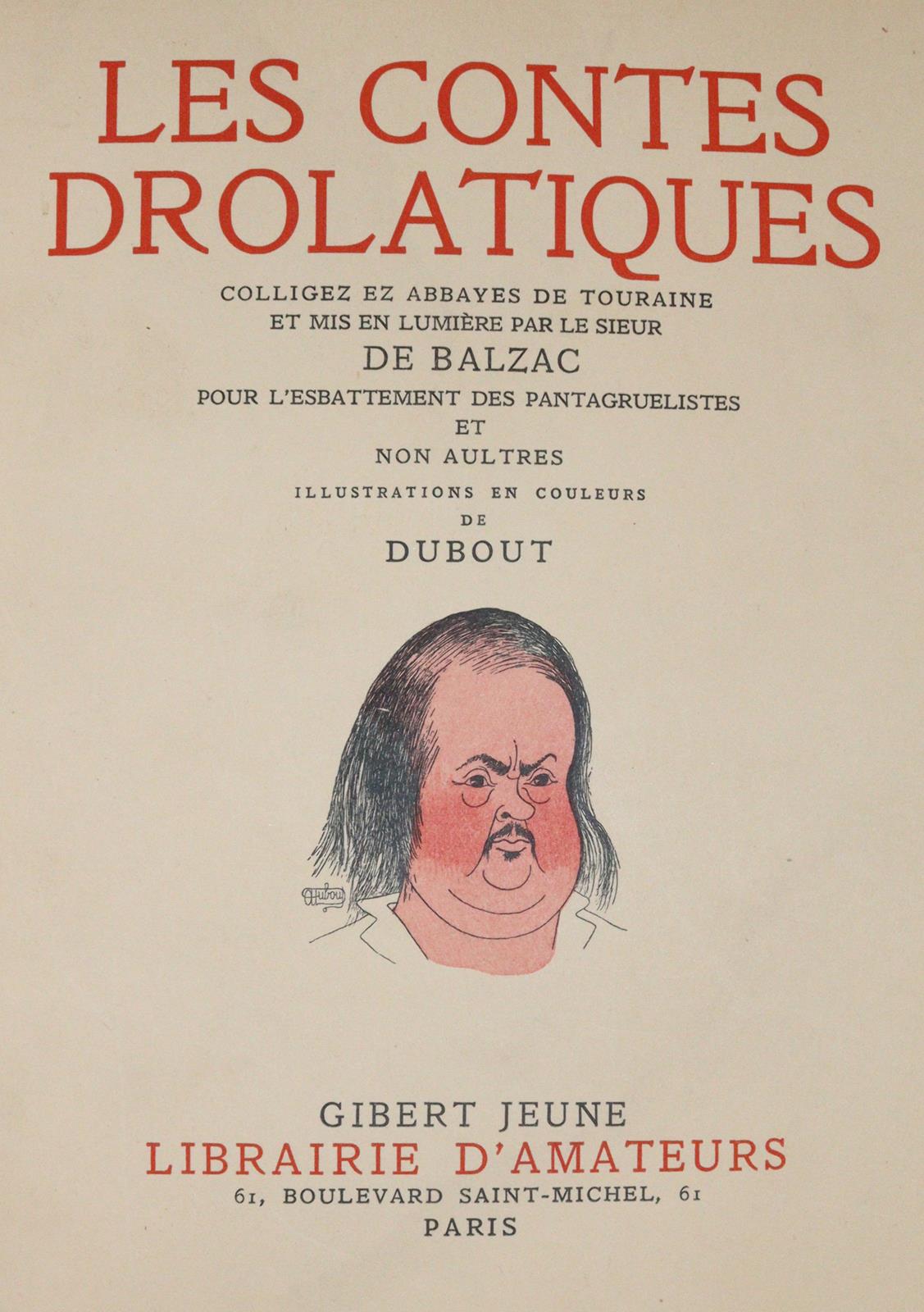 LES CONTES DROLATIQUES

COLLIGEZ EZ ABBAYES DE TOURAINE
ET MIS EN LUMIÈRE PAR LE SIEUR

DE BALZAC

POUR L'ESBATTEMENT DES PANTAGRUELISTES
ET
NON AULTRES

ILLUSTRATIONS EN COULEURS
DE

DUBOUT

Dubout

GIBERT JEUNE
LIBRAIRIE D'AMATEURS
61, BOULEVARD SAINT-MICHEL, 61
PARIS